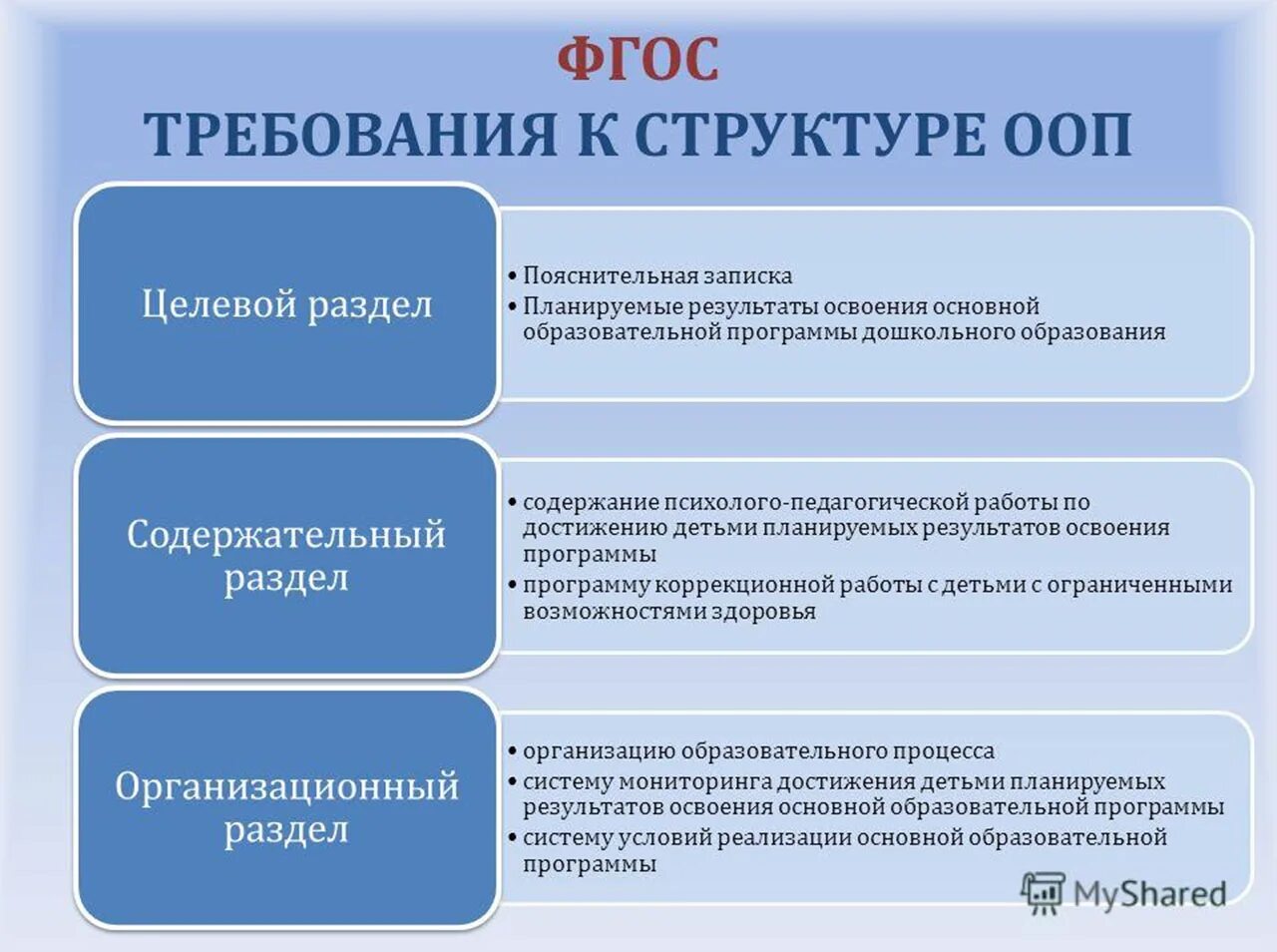 ФГОС
ТРЕБОВАНИЯ К СТРУКТУРЕ ООП

Целевой раздел

• Пояснительная записка
• Планируемые результаты освоения основной образовательной программы дошкольного образования

Содержательный раздел

• содержание психолого-педагогической работы по достижению детьми планируемых результатов освоения программы
• программу коррекционной работы с детьми с ограниченными возможностями здоровья

Организационный раздел

• организацию образовательного процесса
• систему мониторинга достижения детьми планируемых результатов освоения основной образовательной программы
• систему условий реализации основной образовательной программы

MyShared